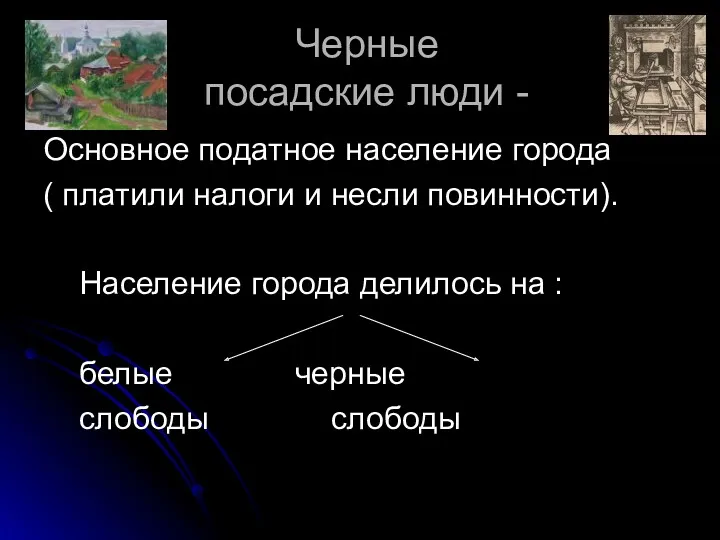 Черные посадские люди -

Основное податное население города ( платили налоги и несли повинности).

Население города делилось на :

белые слободы

черные слободы